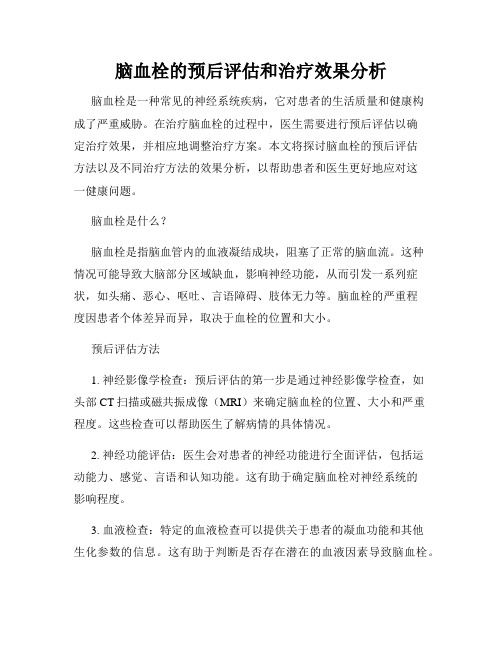 脑血栓的预后评估和治疗效果分析

脑血栓是一种常见的神经系统疾病，它对患者的生活质量和健康构成了严重威胁。在治疗脑血栓的过程中，医生需要进行预后评估以确定治疗效果，并相应地调整治疗方案。本文将探讨脑血栓的预后评估方法以及不同治疗方法的效果分析，以帮助患者和医生更好地应对这一健康问题。

脑血栓是什么？

脑血栓是指脑血管内的血液凝结成块，阻塞了正常的脑血流。这种情况可能导致大脑部分区域缺血，影响神经功能，从而引发一系列症状，如头痛、恶心、呕吐、言语障碍、肢体无力等。脑血栓的严重程度因患者个体差异而异，取决于血栓的位置和大小。

预后评估方法

1. 神经影像学检查：预后评估的第一步是通过神经影像学检查，如头部 CT 扫描或磁共振成像（MRI）来确定脑血栓的位置、大小和严重程度。这些检查可以帮助医生了解病情的具体情况。

2. 神经功能评估：医生会对患者的神经功能进行全面评估，包括运动能力、感觉、言语和认知功能。这有助于确定脑血栓对神经系统的影响程度。

3. 血液检查：特定的血液检查可以提供关于患者的凝血功能和其他生化参数的信息。这有助于判断是否存在潜在的血液因素导致脑血栓。